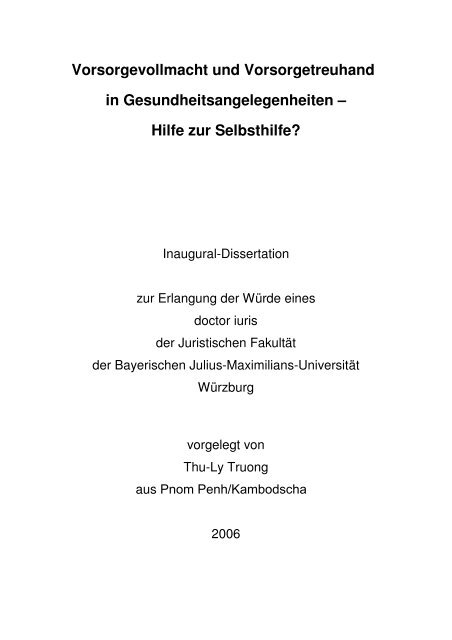 Vorsorgevollmacht und Vorsorgetreuhand
in Gesundheitsangelegenheiten –
Hilfe zur Selbsthilfe?

Inaugural-Dissertation

zur Erlangung der Würde eines
doctor iuris
der Juristischen Fakultät
der Bayerischen Julius-Maximilians-Universität
Würzburg

vorgelegt von
Thu-Ly Truong
aus Pnom Penh/Kambodscha

2006